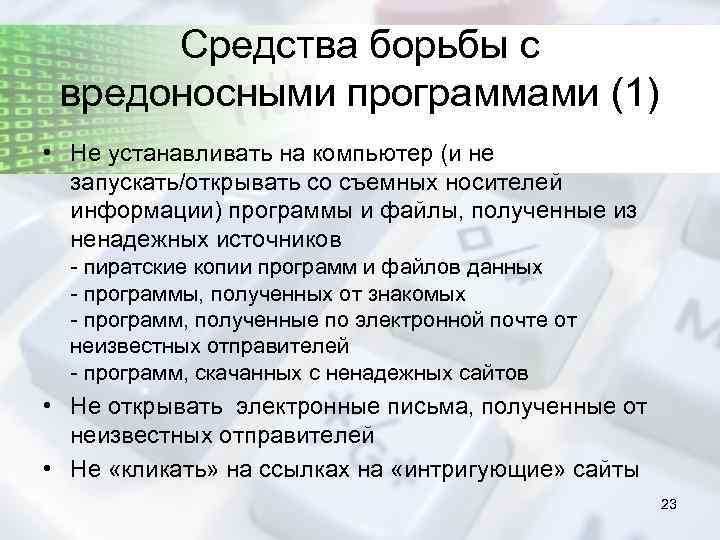 Средства борьбы с вредоносными программами (1)

• Не устанавливать на компьютер (и не запускать/открывать со съемных носителей информации) программы и файлы, полученные из ненадежных источников
- пиратские копии программ и файлов данных
- программы, полученных от знакомых
- программ, полученные по электронной почте от неизвестных отправителей
- программ, скачанных с ненадежных сайтов

• Не открывать электронные письма, полученные от неизвестных отправителей

• Не «кликать» на ссылках на «интригующие» сайты

23